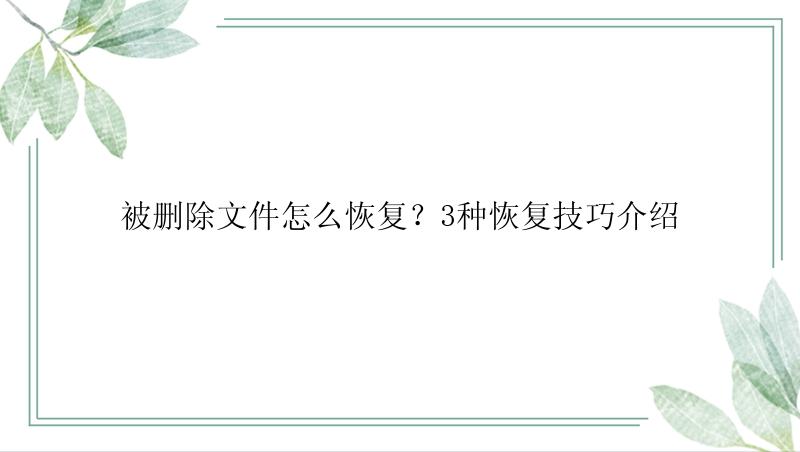 被删除文件怎么恢复？3种恢复技巧介绍